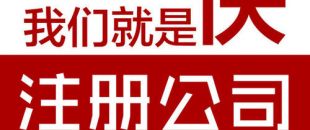 我们就是快

注册公司